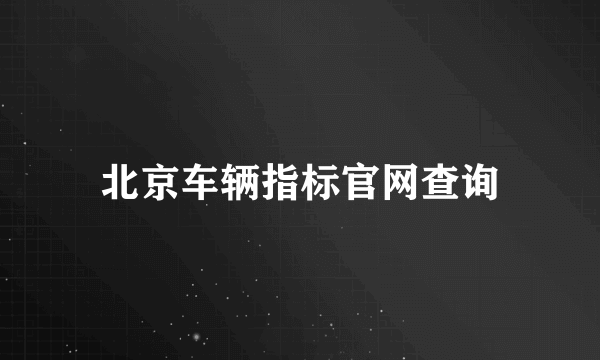 北京车辆指标官网查询